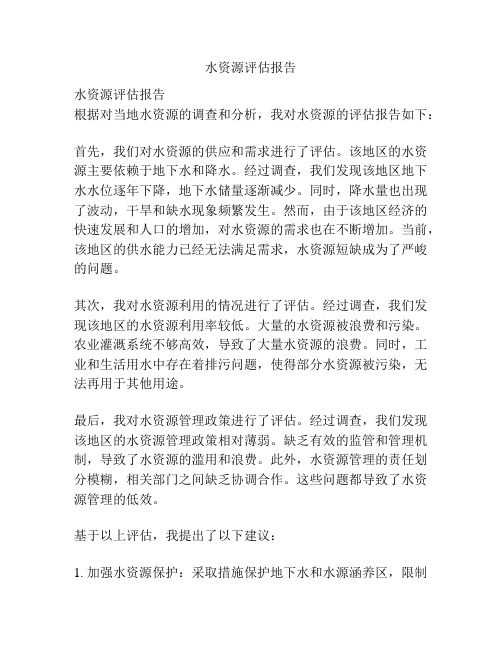 水资源评估报告

水资源评估报告
根据对当地水资源的调查和分析，我对水资源的评估报告如下：

首先，我们对水资源的供应和需求进行了评估。该地区的水资源主要依赖于地下水和降水。经过调查，我们发现该地区地下水水位逐年下降，地下水储量逐渐减少。同时，降水量也出现了波动，干旱和缺水现象频繁发生。然而，由于该地区经济的快速发展和人口的增加，对水资源的需求也在不断增加。当前，该地区的供水能力已经无法满足需求，水资源短缺成为了严峻的问题。

其次，我对水资源利用的情况进行了评估。经过调查，我们发现该地区的水资源利用率较低。大量的水资源被浪费和污染。农业灌溉系统不够高效，导致了大量水资源的浪费。同时，工业和生活用水中存在着排污问题，使得部分水资源被污染，无法再用于其他用途。

最后，我对水资源管理政策进行了评估。经过调查，我们发现该地区的水资源管理政策相对薄弱。缺乏有效的监管和管理机制，导致了水资源的滥用和浪费。此外，水资源管理的责任划分模糊，相关部门之间缺乏协调合作。这些问题都导致了水资源管理的低效。

基于以上评估，我提出了以下建议：

1. 加强水资源保护：采取措施保护地下水和水源涵养区，限制